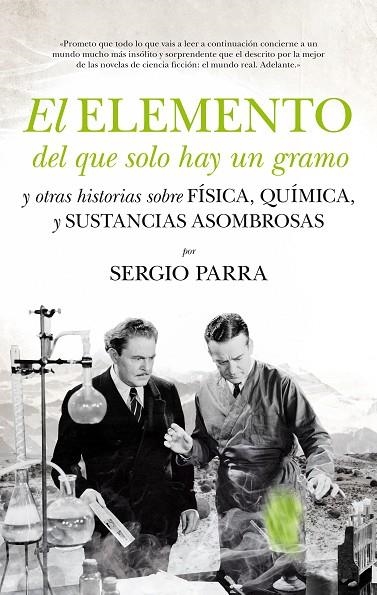 «Prometo que todo lo que vais a leer a continuación concierne a un mundo mucho más insólito y sorprendente que el descrito por la mejor de las novelas de ciencia ficción: el mundo real. Adelante.»

El ELEMENTO
del que solo hay un gramo

y otras historias sobre FÍSICA, QUÍMICA, y SUSTANCIAS ASOMBROSAS

por

SERGIO PARRA